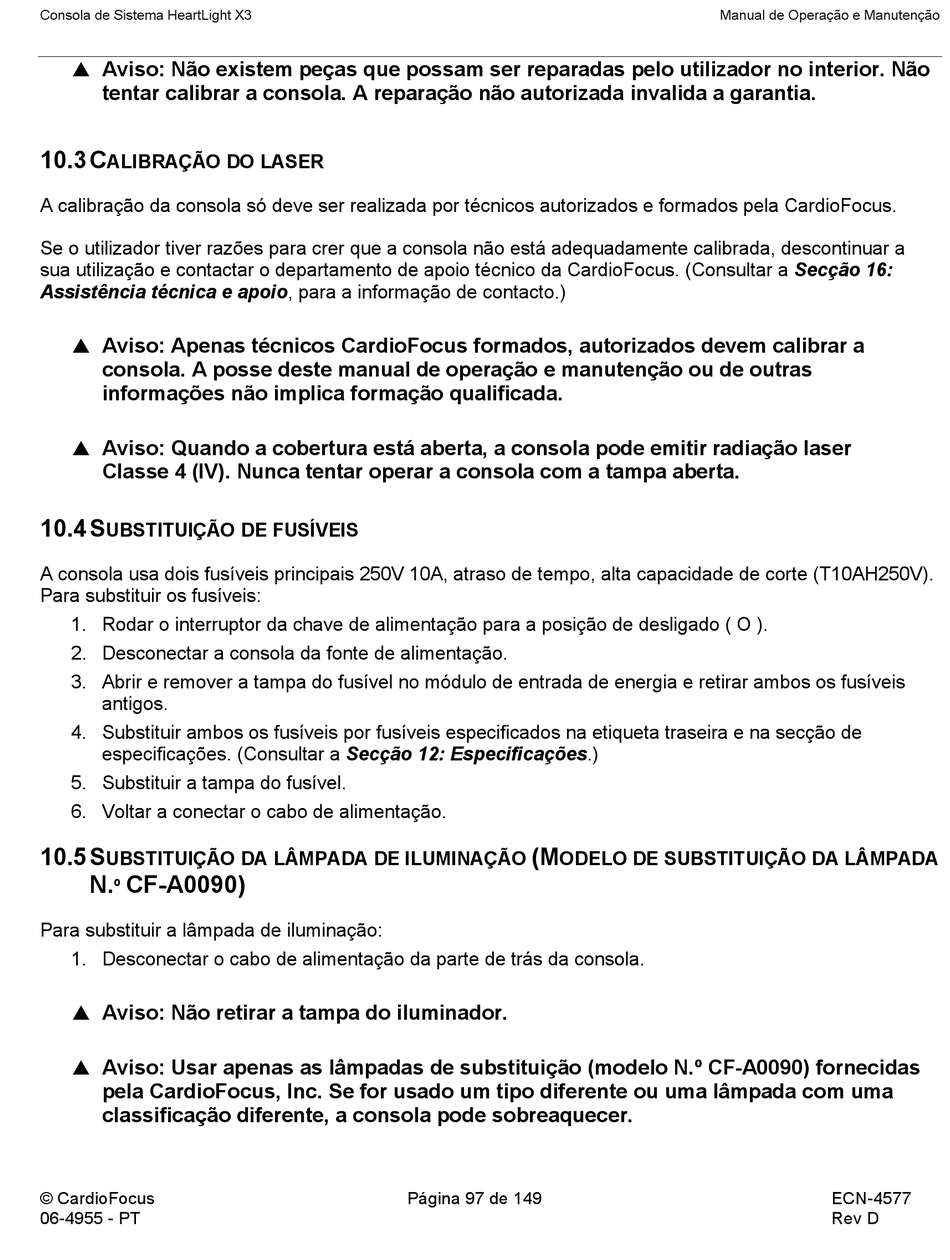 Consola de Sistema HeartLight X3

Manual de Operação e Manutenção

▲ Aviso: Não existem peças que possam ser reparadas pelo utilizador no interior. Não tentar calibrar a consola. A reparação não autorizada invalida a garantia.

10.3 CALIBRAÇÃO DO LASER

A calibração da consola só deve ser realizada por técnicos autorizados e formados pela CardioFocus.

Se o utilizador tiver razões para crer que a consola não está adequadamente calibrada, descontinuar a sua utilização e contactar o departamento de apoio técnico da CardioFocus. (Consultar a Secção 16: Assistência técnica e apoio, para a informação de contacto.)

▲ Aviso: Apenas técnicos CardioFocus formados, autorizados devem calibrar a consola. A posse deste manual de operação e manutenção ou de outras informações não implica formação qualificada.

▲ Aviso: Quando a cobertura está aberta, a consola pode emitir radiação laser Classe 4 (IV). Nunca tentar operar a consola com a tampa aberta.

10.4 SUBSTITUIÇÃO DE FUSÍVEIS

A consola usa dois fusíveis principais 250V 10A, atraso de tempo, alta capacidade de corte (T10AH250V). Para substituir os fusíveis:
1. Rodar o interruptor da chave de alimentação para a posição de desligado ( O ).
2. Desconectar a consola da fonte de alimentação.
3. Abrir e remover a tampa do fusível no módulo de entrada de energia e retirar ambos os fusíveis antigos.
4. Substituir ambos os fusíveis por fusíveis especificados na etiqueta traseira e na secção de especificações. (Consultar a Secção 12: Especificações.)
5. Substituir a tampa do fusível.
6. Voltar a conectar o cabo de alimentação.

10.5 SUBSTITUIÇÃO DA LÂMPADA DE ILUMINAÇÃO (MODELO DE SUBSTITUIÇÃO DA LÂMPADA N.º CF-A0090)

Para substituir a lâmpada de iluminação:
1. Desconectar o cabo de alimentação da parte de trás da consola.

▲ Aviso: Não retirar a tampa do iluminador.

▲ Aviso: Usar apenas as lâmpadas de substituição (modelo N.º CF-A0090) fornecidas pela CardioFocus, Inc. Se for usado um tipo diferente ou uma lâmpada com uma classificação diferente, a consola pode sobreaquecer.

© CardioFocus
06-4955 - PT

Página 97 de 149

ECN-4577
Rev D